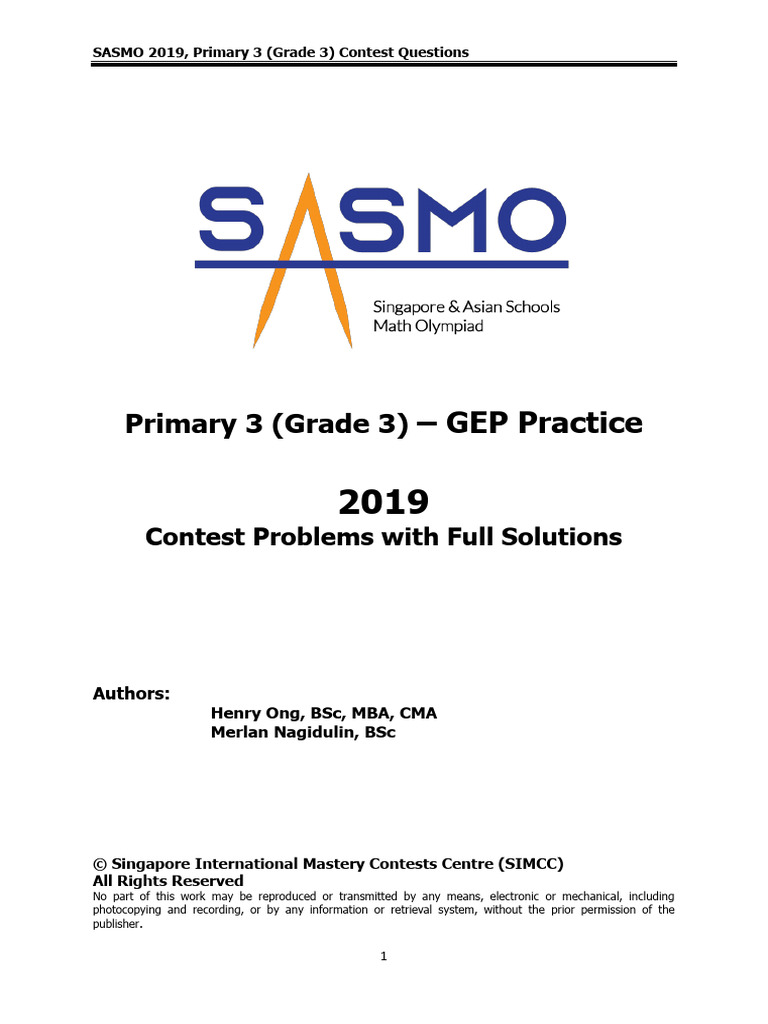 SASMO 2019, Primary 3 (Grade 3) Contest Questions

SASMO

Singapore & Asian Schools Math Olympiad

Primary 3 (Grade 3) – GEP Practice

2019

Contest Problems with Full Solutions

Authors:

Henry Ong, BSc, MBA, CMA
Merlan Nagidulin, BSc

© Singapore International Mastery Contests Centre (SIMCC)
All Rights Reserved
No part of this work may be reproduced or transmitted by any means, electronic or mechanical, including photocopying and recording, or by any information or retrieval system, without the prior permission of the publisher.

1